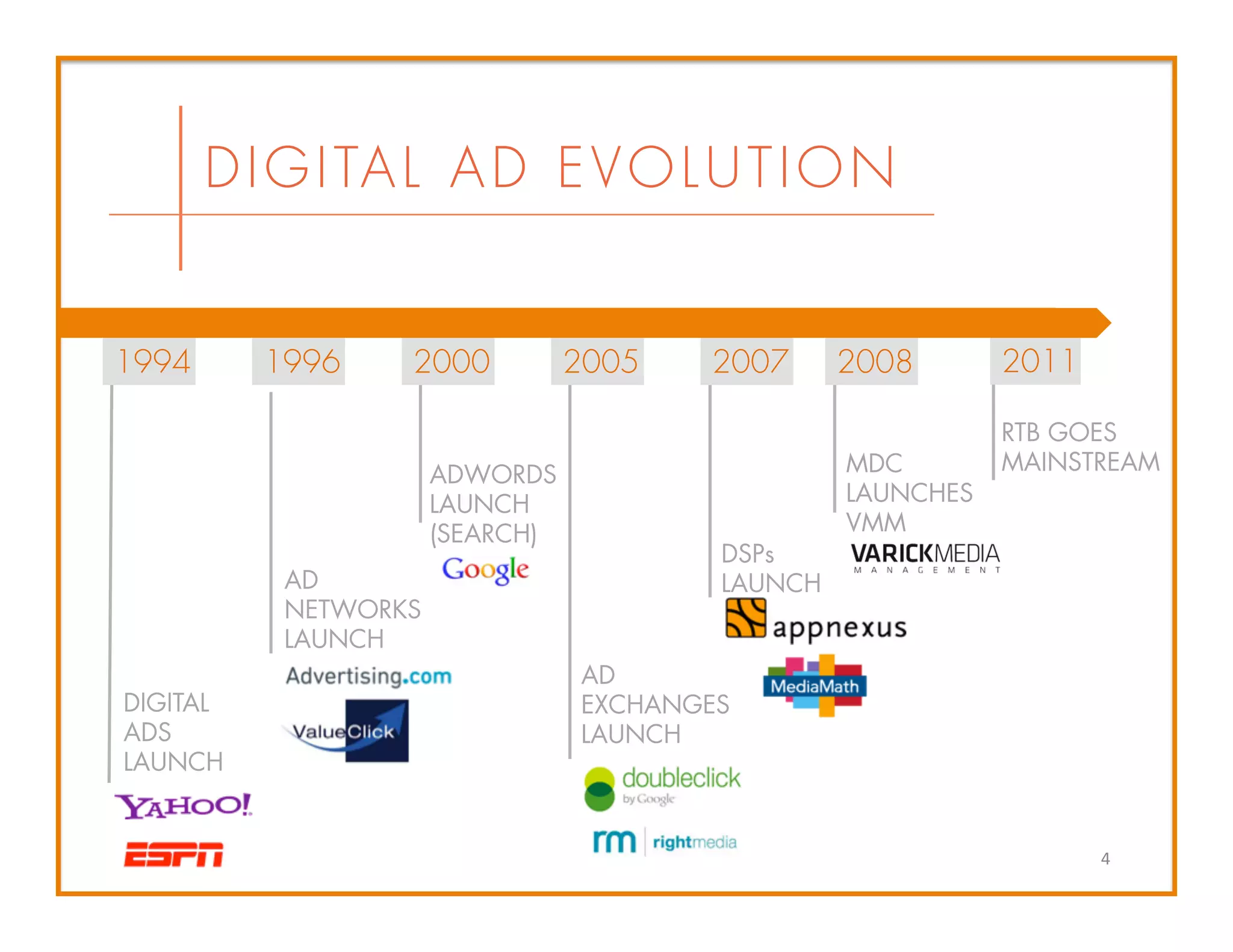 DIGITAL AD EVOLUTION

1994

DIGITAL ADS LAUNCH

YAHOO!

ESPN

1996

AD NETWORKS LAUNCH

Advertising.com

ValueClick

2000

ADWORDS LAUNCH (SEARCH)

Google

2005

AD EXCHANGES LAUNCH

doubleclick by Google

rm rightmedia

2007

DSPs LAUNCH

appnexus

MediaMath

2008

MDC LAUNCHES VMM

VARICKMEDIA MANAGEMENT

2011

RTB GOES MAINSTREAM

4